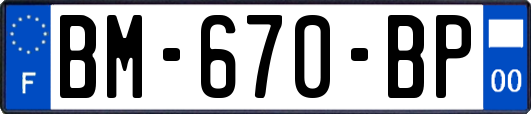 F
BM-670-BP
00